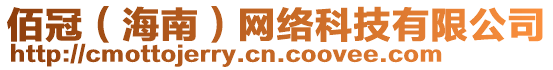 佰冠（海南）网络科技有限公司
http://cmottojerry.cn.coovee.com